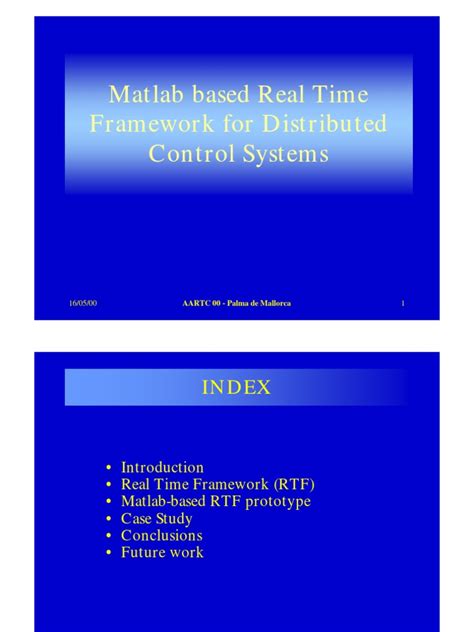 Matlab based Real Time Framework for Distributed Control Systems

16/05/00

AARTC 00 - Palma de Mallorca

1

INDEX

• Introduction
• Real Time Framework (RTF)
• Matlab-based RTF prototype
• Case Study
• Conclusions
• Future work